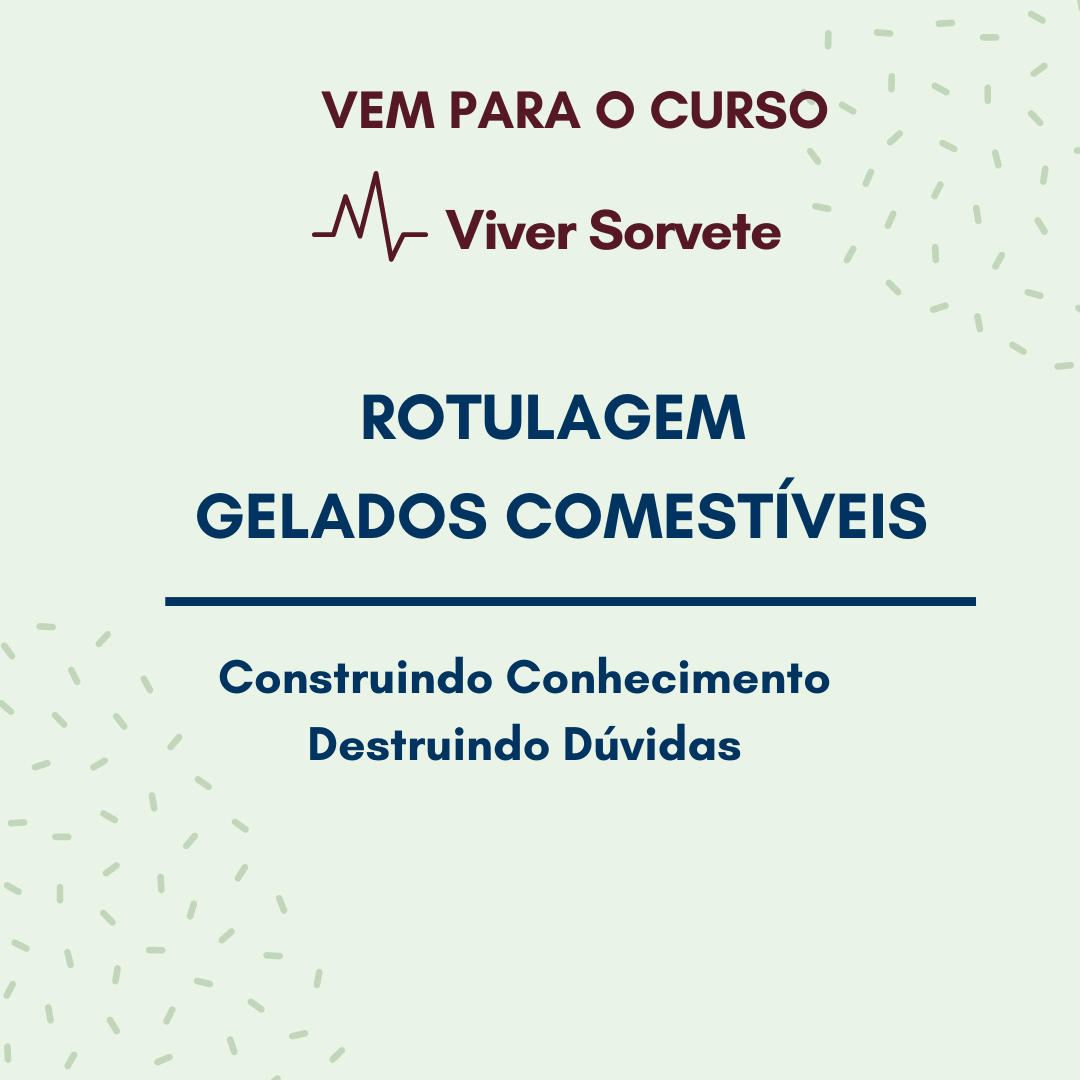 VEM PARA O CURSO

Viver Sorvete

ROTULAGEM
GELADOS COMESTÍVEIS

Construindo Conhecimento
Destruindo Dúvidas